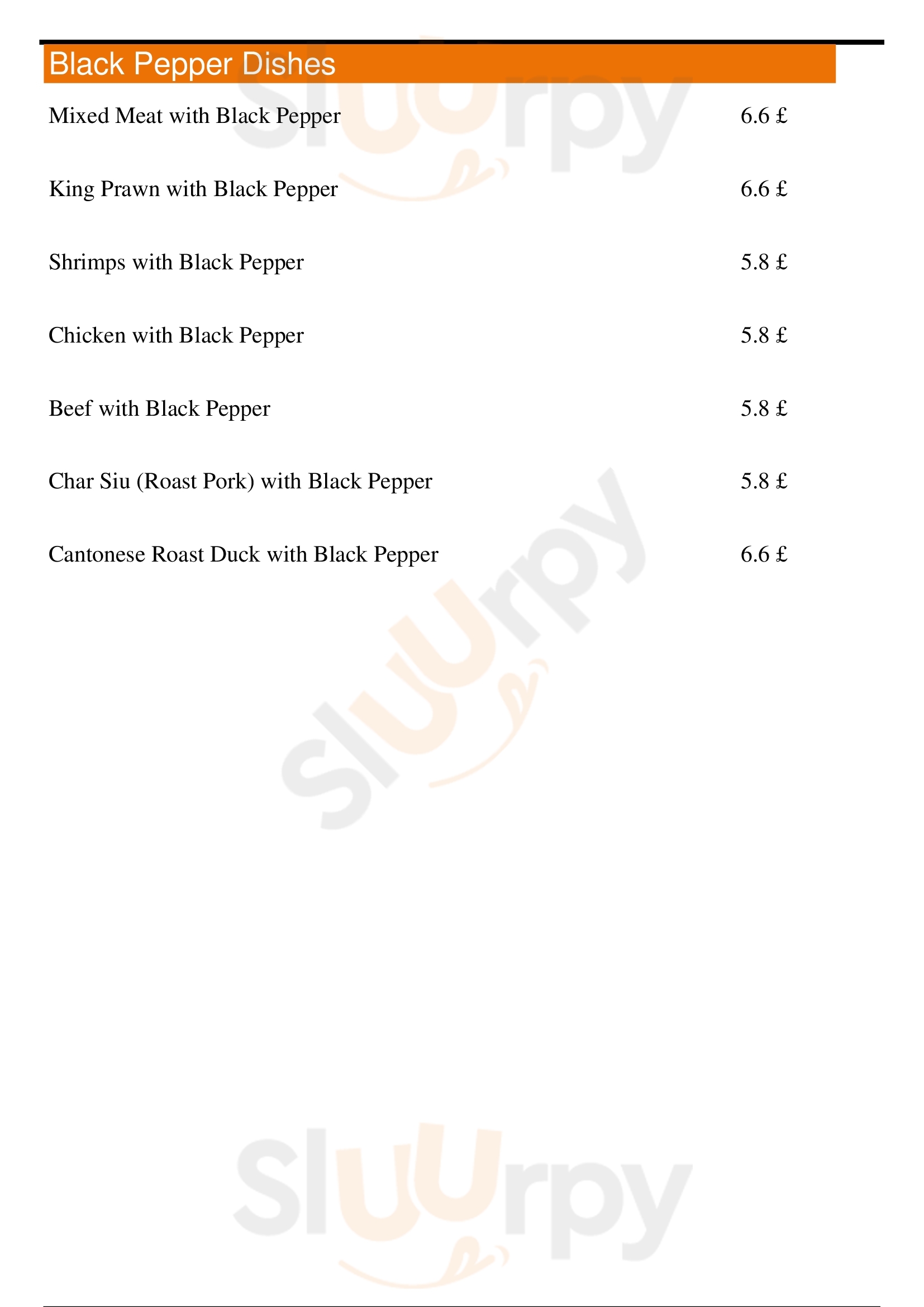 Black Pepper Dishes

Mixed Meat with Black Pepper 6.6 £

King Prawn with Black Pepper 6.6 £

Shrimps with Black Pepper 5.8 £

Chicken with Black Pepper 5.8 £

Beef with Black Pepper 5.8 £

Char Siu (Roast Pork) with Black Pepper 5.8 £

Cantonese Roast Duck with Black Pepper 6.6 £

Sluurpy